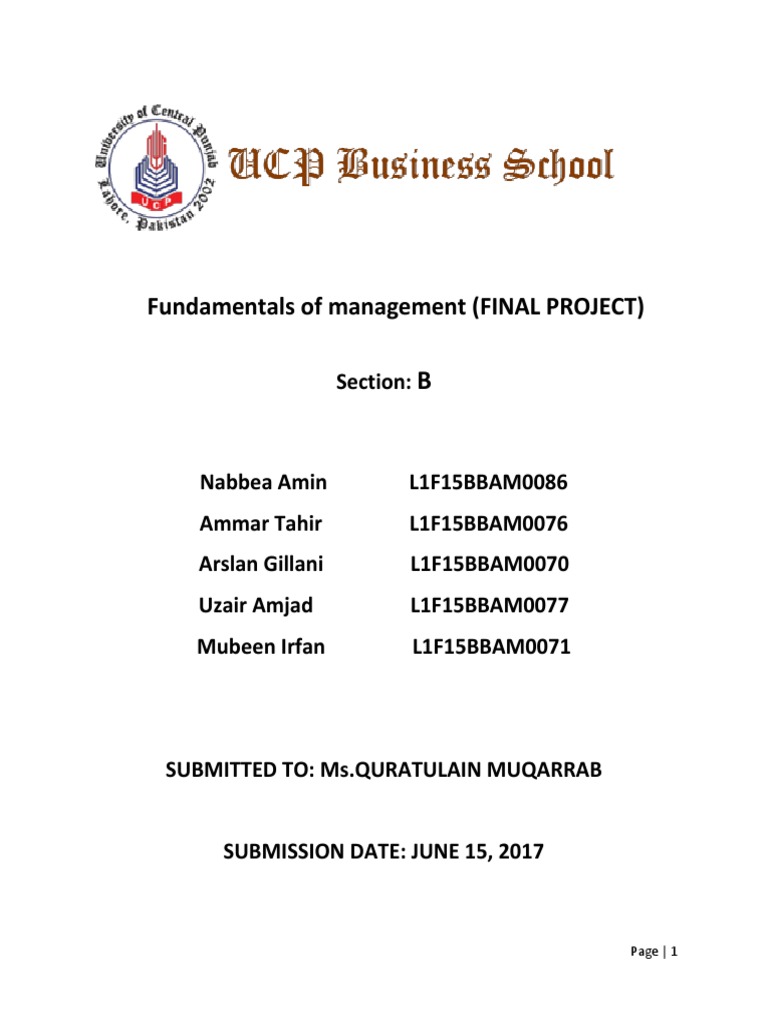 University of Central Punjab
Lahore, Pakistan 2002
UCP

UCP Business School

Fundamentals of management (FINAL PROJECT)

Section: B

Nabbea Amin L1F15BBAM0086
Ammar Tahir L1F15BBAM0076
Arslan Gillani L1F15BBAM0070
Uzair Amjad L1F15BBAM0077
Mubeen Irfan L1F15BBAM0071

SUBMITTED TO: Ms.QURATULAIN MUQARRAB

SUBMISSION DATE: JUNE 15, 2017

Page | 1